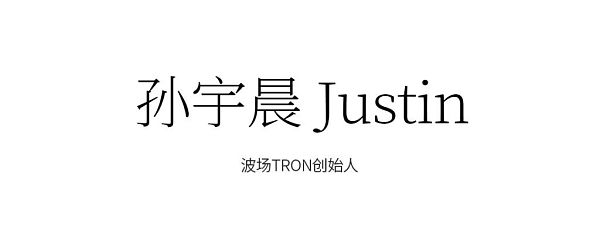 孙宇晨 Justin

波场TRON创始人